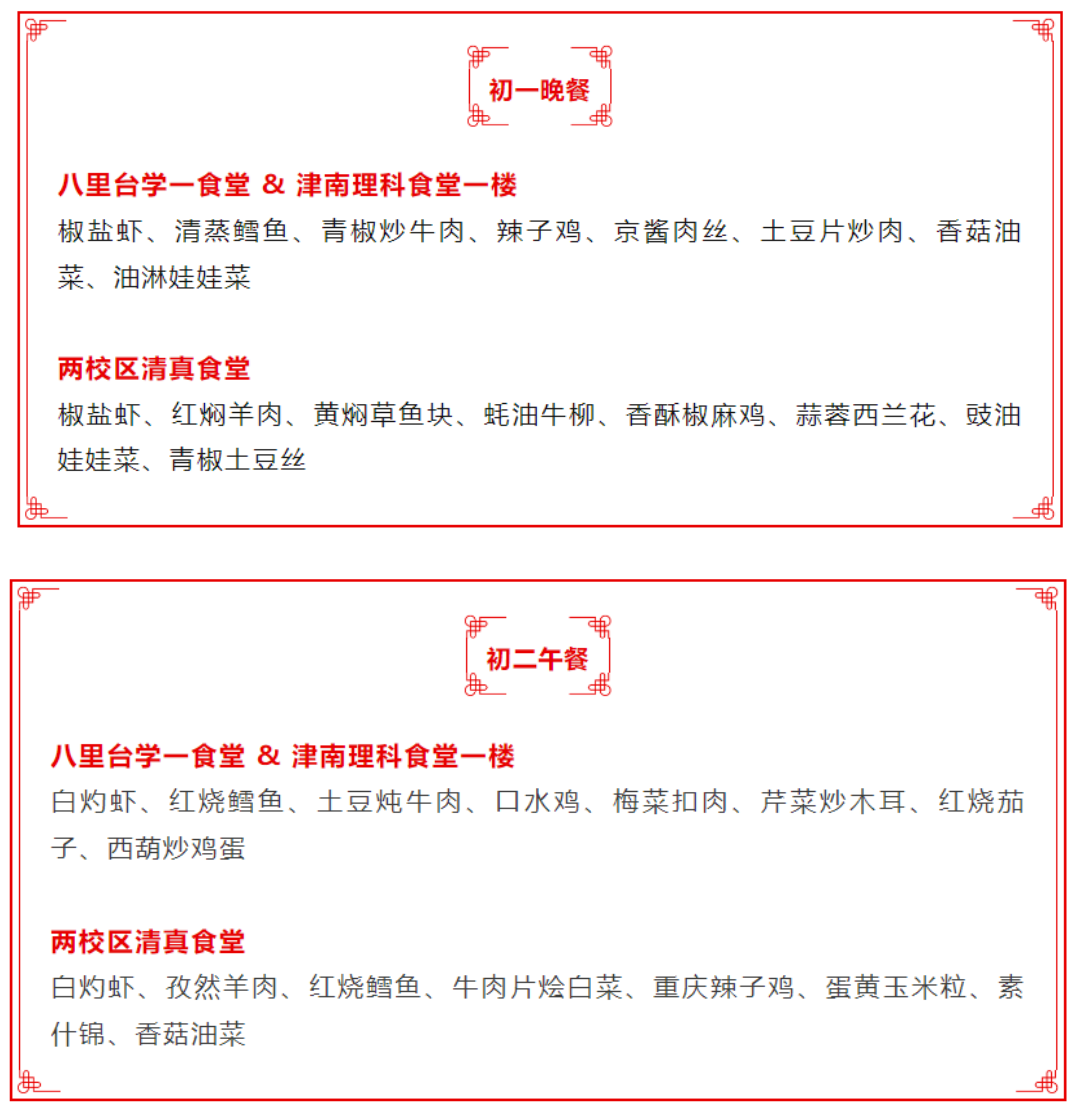 初一晚餐

八里台学一食堂 & 津南理科食堂一楼
椒盐虾、清蒸鳕鱼、青椒炒牛肉、辣子鸡、京酱肉丝、土豆片炒肉、香菇油菜、油淋娃娃菜

两校区清真食堂
椒盐虾、红焖羊肉、黄焖草鱼块、蚝油牛柳、香酥椒麻鸡、蒜蓉西兰花、豉油娃娃菜、青椒土豆丝

初二午餐

八里台学一食堂 & 津南理科食堂一楼
白灼虾、红烧鳕鱼、土豆炖牛肉、口水鸡、梅菜扣肉、芹菜炒木耳、红烧茄子、西葫炒鸡蛋

两校区清真食堂
白灼虾、孜然羊肉、红烧鳕鱼、牛肉片烩白菜、重庆辣子鸡、蛋黄玉米粒、素什锦、香菇油菜